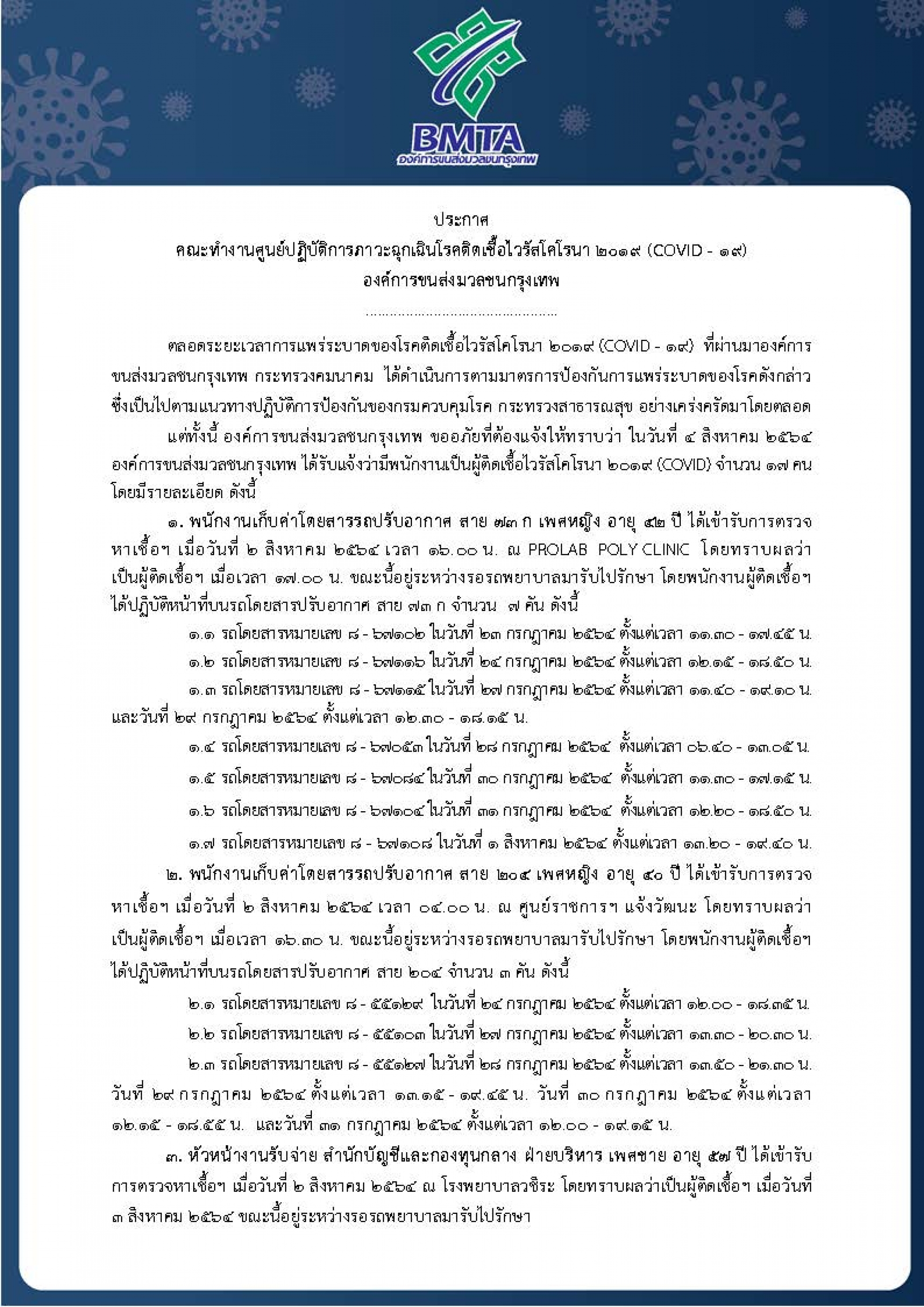 BMTA
องค์การขนส่งมวลชนกรุงเทพ

ประกาศ
คณะทำงานศูนย์ปฏิบัติการภาวะฉุกเฉินโรคติดเชื้อไวรัสโคโรนา ๒๐๑๙ (COVID - ๑๙)
องค์การขนส่งมวลชนกรุงเทพ
..............................................

ตลอดระยะเวลาการแพร่ระบาดของโรคติดเชื้อไวรัสโคโรนา ๒๐๑๙ (COVID - ๑๙) ที่ผ่านมาองค์การขนส่งมวลชนกรุงเทพ กระทรวงคมนาคม ได้ดำเนินการตามมาตรการป้องกันการแพร่ระบาดของโรคดังกล่าว ซึ่งเป็นไปตามแนวทางปฏิบัติการป้องกันของกรมควบคุมโรค กระทรวงสาธารณสุข อย่างเคร่งครัดมาโดยตลอด

แต่ทั้งนี้ องค์การขนส่งมวลชนกรุงเทพ ขออภัยที่ต้องแจ้งให้ทราบว่า ในวันที่ ๔ สิงหาคม ๒๕๖๔ องค์การขนส่งมวลชนกรุงเทพ ได้รับแจ้งว่ามีพนักงานเป็นผู้ติดเชื้อไวรัสโคโรนา ๒๐๑๙ (COVID) จำนวน ๑๗ คน โดยมีรายละเอียด ดังนี้

๑. พนักงานเก็บค่าโดยสารรถปรับอากาศ สาย ๗๓ ก เพศหญิง อายุ ๔๒ ปี ได้เข้ารับการตรวจหาเชื้อฯ เมื่อวันที่ ๒ สิงหาคม ๒๕๖๔ เวลา ๑๖.๐๐ น. ณ PROLAB POLY CLINIC โดยทราบผลว่าเป็นผู้ติดเชื้อฯ เมื่อเวลา ๑๗.๐๐ น. ขณะนี้อยู่ระหว่างรอรถพยาบาลมารับไปรักษา โดยพนักงานผู้ติดเชื้อฯ ได้ปฏิบัติหน้าที่บนรถโดยสารปรับอากาศ สาย ๗๓ ก จำนวน ๗ คัน ดังนี้

๑.๑ รถโดยสารหมายเลข ๘ - ๖๗๑๐๒ ในวันที่ ๒๓ กรกฎาคม ๒๕๖๔ ตั้งแต่เวลา ๑๑.๓๐ - ๑๗.๔๕ น.

๑.๒ รถโดยสารหมายเลข ๘ - ๖๗๑๑๖ ในวันที่ ๒๔ กรกฎาคม ๒๕๖๔ ตั้งแต่เวลา ๑๒.๑๕ - ๑๘.๕๐ น.

๑.๓ รถโดยสารหมายเลข ๘ - ๖๗๑๑๕ ในวันที่ ๒๗ กรกฎาคม ๒๕๖๔ ตั้งแต่เวลา ๑๑.๔๐ - ๑๙.๑๐ น. และวันที่ ๒๙ กรกฎาคม ๒๕๖๔ ตั้งแต่เวลา ๑๒.๓๐ - ๑๘.๑๕ น.

๑.๔ รถโดยสารหมายเลข ๘ - ๖๗๐๕๓ ในวันที่ ๒๘ กรกฎาคม ๒๕๖๔ ตั้งแต่เวลา ๐๖.๔๐ - ๑๓.๐๕ น.

๑.๕ รถโดยสารหมายเลข ๘ - ๖๗๐๘๔ ในวันที่ ๓๐ กรกฎาคม ๒๕๖๔ ตั้งแต่เวลา ๑๑.๓๐ - ๑๗.๑๕ น.

๑.๖ รถโดยสารหมายเลข ๘ - ๖๗๑๐๔ ในวันที่ ๓๑ กรกฎาคม ๒๕๖๔ ตั้งแต่เวลา ๑๒.๒๐ - ๑๘.๕๐ น.

๑.๗ รถโดยสารหมายเลข ๘ - ๖๗๑๐๘ ในวันที่ ๑ สิงหาคม ๒๕๖๔ ตั้งแต่เวลา ๑๓.๒๐ - ๑๙.๔๐ น.

๒. พนักงานเก็บค่าโดยสารรถปรับอากาศ สาย ๒๐๔ เพศหญิง อายุ ๔๐ ปี ได้เข้ารับการตรวจหาเชื้อฯ เมื่อวันที่ ๒ สิงหาคม ๒๕๖๔ เวลา ๐๔.๐๐ น. ณ ศูนย์ราชการฯ แจ้งวัฒนะ โดยทราบผลว่าเป็นผู้ติดเชื้อฯ เมื่อเวลา ๑๖.๓๐ น. ขณะนี้อยู่ระหว่างรอรถพยาบาลมารับไปรักษา โดยพนักงานผู้ติดเชื้อฯ ได้ปฏิบัติหน้าที่บนรถโดยสารปรับอากาศ สาย ๒๐๔ จำนวน ๓ คัน ดังนี้

๒.๑ รถโดยสารหมายเลข ๘ - ๕๕๑๒๙ ในวันที่ ๒๔ กรกฎาคม ๒๕๖๔ ตั้งแต่เวลา ๑๒.๐๐ - ๑๘.๓๕ น.

๒.๒ รถโดยสารหมายเลข ๘ - ๕๕๑๐๓ ในวันที่ ๒๗ กรกฎาคม ๒๕๖๔ ตั้งแต่เวลา ๑๓.๓๐ - ๒๐.๓๐ น.

๒.๓ รถโดยสารหมายเลข ๘ - ๕๕๑๒๗ ในวันที่ ๒๘ กรกฎาคม ๒๕๖๔ ตั้งแต่เวลา ๑๓.๕๐ - ๒๑.๓๐ น. วันที่ ๒๙ กรกฎาคม ๒๕๖๔ ตั้งแต่เวลา ๑๓.๑๕ - ๑๙.๔๕ น. วันที่ ๓๐ กรกฎาคม ๒๕๖๔ ตั้งแต่เวลา ๑๒.๑๕ - ๑๘.๕๕ น. และวันที่ ๓๑ กรกฎาคม ๒๕๖๔ ตั้งแต่เวลา ๑๒.๐๐ - ๑๙.๑๕ น.

๓. หัวหน้างานรับจ่าย สำนักบัญชีและกองทุนกลาง ฝ่ายบริหาร เพศชาย อายุ ๕๗ ปี ได้เข้ารับการตรวจหาเชื้อฯ เมื่อวันที่ ๒ สิงหาคม ๒๕๖๔ ณ โรงพยาบาลวชิระ โดยทราบผลว่าเป็นผู้ติดเชื้อฯ เมื่อวันที่ ๓ สิงหาคม ๒๕๖๔ ขณะนี้อยู่ระหว่างรอรถพยาบาลมารับไปรักษา